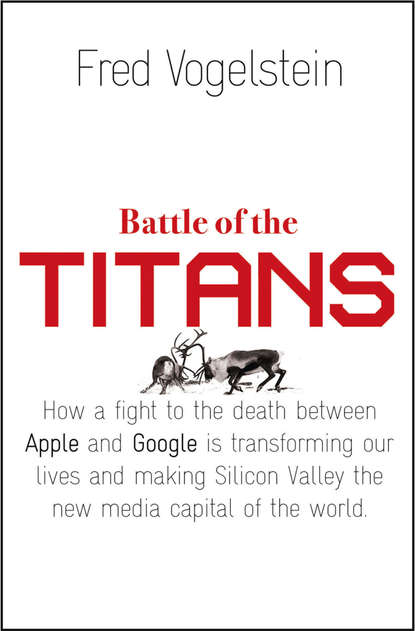 Fred Vogelstein

Battle of the

TITANS

How a fight to the death between Apple and Google is transforming our lives and making Silicon Valley the new media capital of the world.